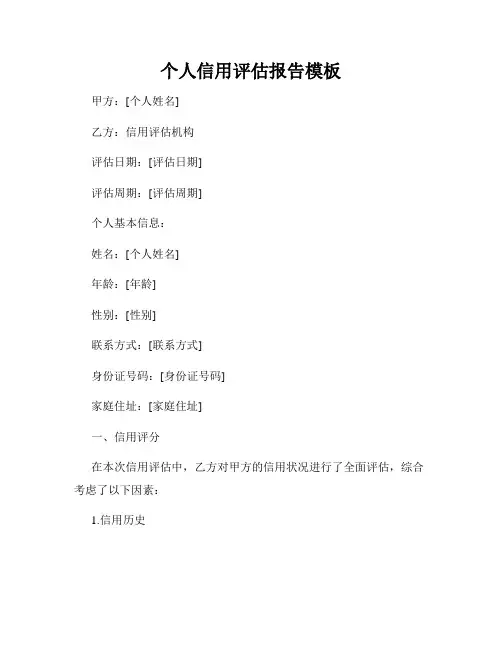 个人信用评估报告模板

甲方：[个人姓名]

乙方：信用评估机构

评估日期：[评估日期]

评估周期：[评估周期]

个人基本信息：

姓名：[个人姓名]

年龄：[年龄]

性别：[性别]

联系方式：[联系方式]

身份证号码：[身份证号码]

家庭住址：[家庭住址]

一、信用评分

在本次信用评估中，乙方对甲方的信用状况进行了全面评估，综合考虑了以下因素：

1.信用历史